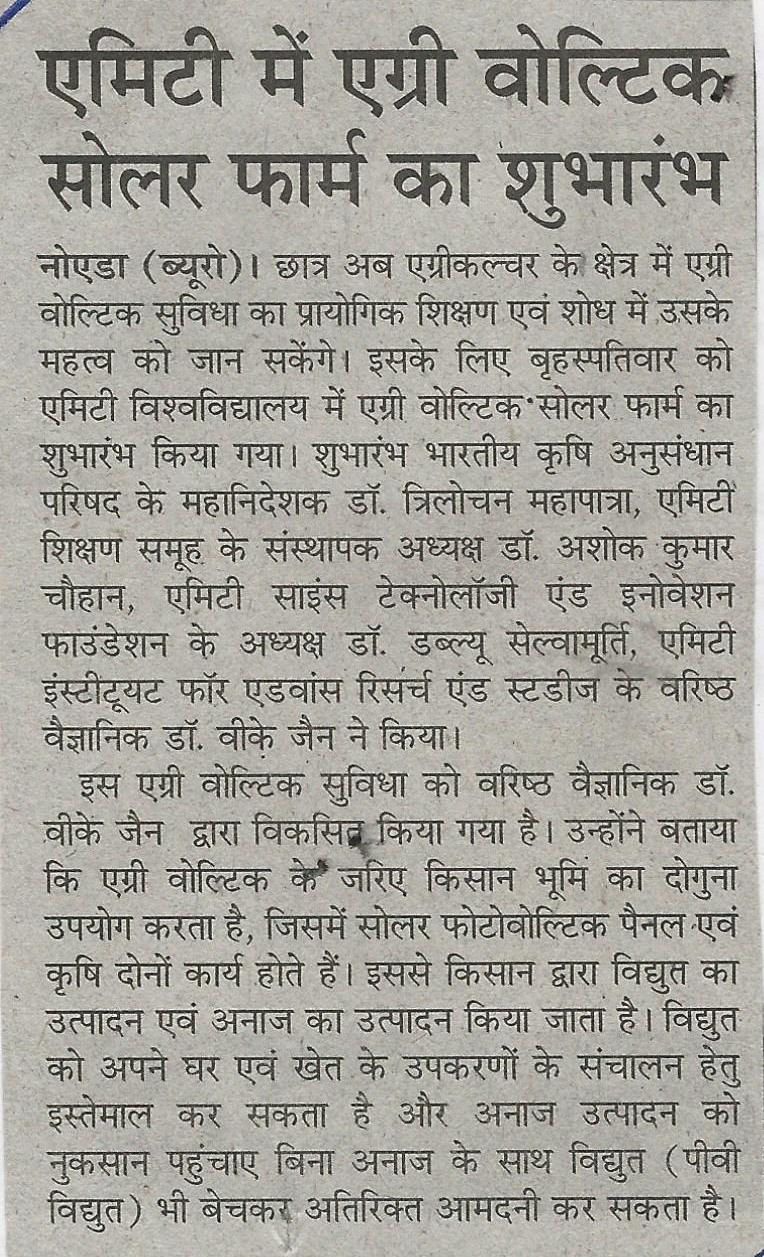 एमिटी में एग्री वोल्टिक सोलर फार्म का शुभारंभ

नोएडा (ब्यूरो)। छात्र अब एग्रीकल्चर के क्षेत्र में एग्री वोल्टिक सुविधा का प्रायोगिक शिक्षण एवं शोध में उसके महत्व को जान सकेंगे। इसके लिए बृहस्पतिवार को एमिटी विश्वविद्यालय में एग्री वोल्टिक सोलर फार्म का शुभारंभ किया गया। शुभारंभ भारतीय कृषि अनुसंधान परिषद के महानिदेशक डॉ. त्रिलोचन महापात्रा, एमिटी शिक्षण समूह के संस्थापक अध्यक्ष डॉ. अशोक कुमार चौहान, एमिटी साइंस टेक्नोलॉजी एंड इनोवेशन फाउंडेशन के अध्यक्ष डॉ. डब्ल्यू सेल्वामूर्ति, एमिटी इंस्टीट्यूट फॉर एडवांस रिसर्च एंड स्टडीज के वरिष्ठ वैज्ञानिक डॉ. वीके जैन ने किया।

इस एग्री वोल्टिक सुविधा को वरिष्ठ वैज्ञानिक डॉ. वीके जैन द्वारा विकसित किया गया है। उन्होंने बताया कि एग्री वोल्टिक के जरिए किसान भूमि का दोगुना उपयोग करता है, जिसमें सोलर फोटोवोल्टिक पैनल एवं कृषि दोनों कार्य होते हैं। इससे किसान द्वारा विद्युत का उत्पादन एवं अनाज का उत्पादन किया जाता है। विद्युत को अपने घर एवं खेत के उपकरणों के संचालन हेतु इस्तेमाल कर सकता है और अनाज उत्पादन को नुकसान पहुंचाए बिना अनाज के साथ विद्युत (पीवी विद्युत) भी बेचकर अतिरिक्त आमदनी कर सकता है।